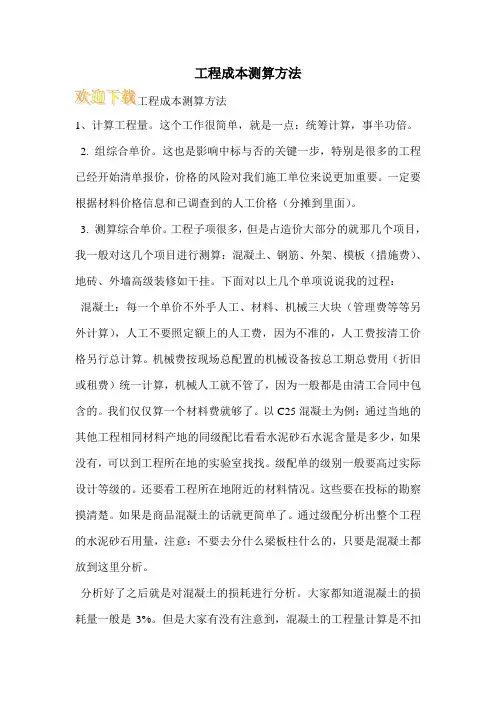 工程成本测算方法

欢迎下载工程成本测算方法

1、计算工程量。这个工作很简单，就是一点：统筹计算，事半功倍。

2. 组综合单价。这也是影响中标与否的关键一步，特别是很多的工程已经开始清单报价，价格的风险对我们施工单位来说更加重要。一定要根据材料价格信息和已调查到的人工价格（分摊到里面）。

3. 测算综合单价。工程子项很多，但是占造价大部分的就那几个项目，我一般对这几个项目进行测算：混凝土、钢筋、外架、模板（措施费）、地砖、外墙高级装修如干挂。下面对以上几个单项说说我的过程：

混凝土：每一个单价不外乎人工、材料、机械三大块（管理费等等另外计算），人工不要照定额上的人工费，因为不准的，人工费按清工价格另行总计算。机械费按现场总配置的机械设备按总工期总费用（折旧或租费）统一计算，机械人工就不管了，因为一般都是由清工合同中包含的。我们仅仅算一个材料费就够了。以 C25 混凝土为例：通过当地的其他工程相同材料产地的同级配比看看水泥砂石水泥含量是多少，如果没有，可以到工程所在地的实验室找找。级配单的级别一般要高过实际设计等级的。还要看工程所在地附近的材料情况。这些要在投标的勘察摸清楚。如果是商品混凝土的话就更简单了。通过级配分析出整个工程的水泥砂石用量，注意：不要去分什么梁板柱什么的，只要是混凝土都放到这里分析。

分析好了之后就是对混凝土的损耗进行分析。大家都知道混凝土的损耗量一般是 3%。但是大家有没有注意到，混凝土的工程量计算是不扣